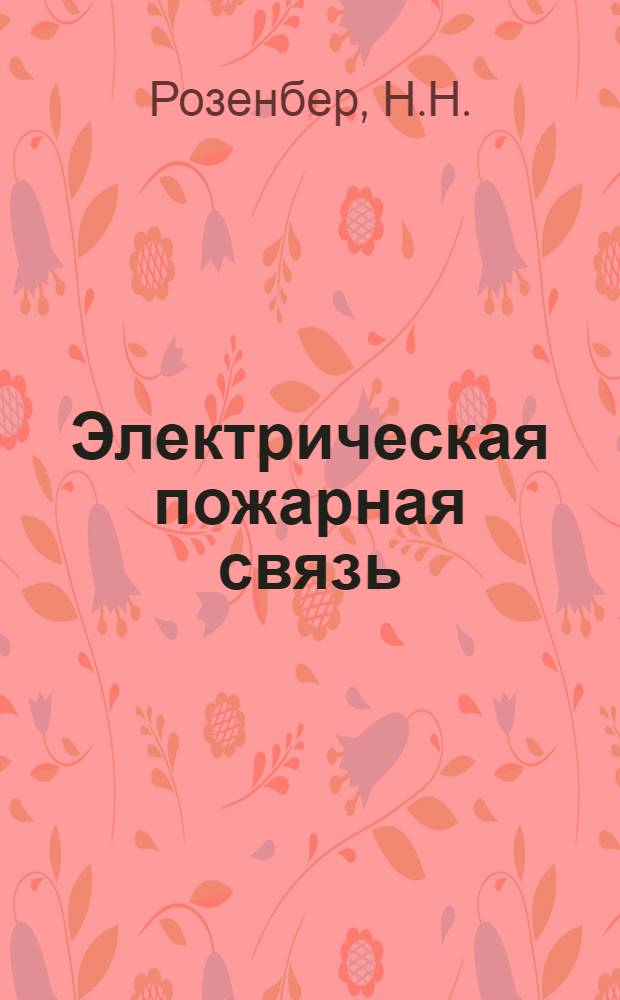 Розенбер, Н.Н.

Электрическая пожарная связь